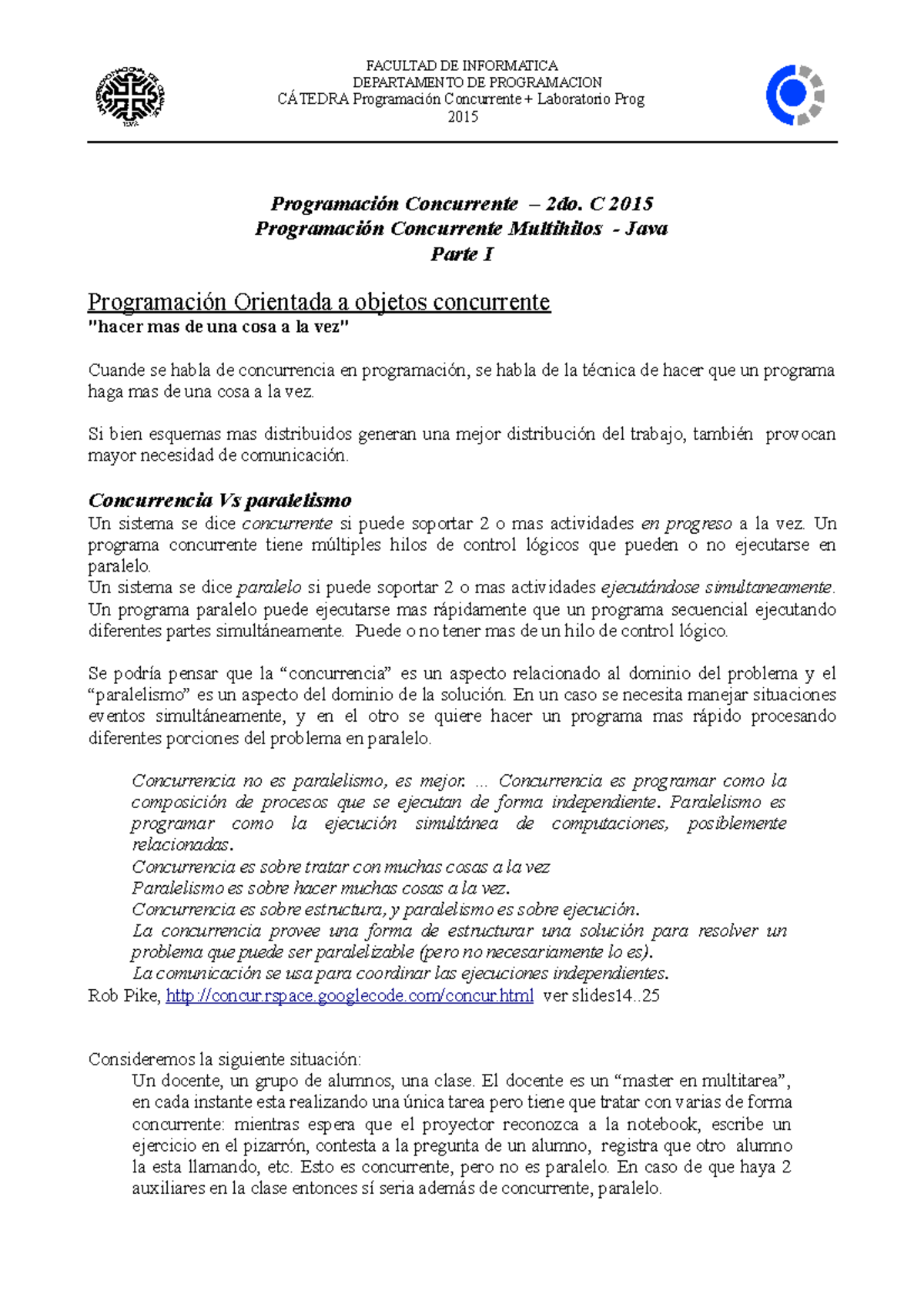 FACULTAD DE INFORMATICA
DEPARTAMENTO DE PROGRAMACION
CÁTEDRA Programación Concurrente + Laboratorio Prog
2015

Programación Concurrente – 2do. C 2015
Programación Concurrente Multihilos - Java
Parte I

Programación Orientada a objetos concurrente
"hacer mas de una cosa a la vez"

Cuande se habla de concurrencia en programación, se habla de la técnica de hacer que un programa haga mas de una cosa a la vez.

Si bien esquemas mas distribuidos generan una mejor distribución del trabajo, también provocan mayor necesidad de comunicación.

Concurrencia Vs paralelismo
Un sistema se dice concurrente si puede soportar 2 o mas actividades en progreso a la vez. Un programa concurrente tiene múltiples hilos de control lógicos que pueden o no ejecutarse en paralelo.
Un sistema se dice paralelo si puede soportar 2 o mas actividades ejecutándose simultaneamente. Un programa paralelo puede ejecutarse mas rápidamente que un programa secuencial ejecutando diferentes partes simultáneamente. Puede o no tener mas de un hilo de control lógico.

Se podría pensar que la “concurrencia” es un aspecto relacionado al dominio del problema y el “paralelismo” es un aspecto del dominio de la solución. En un caso se necesita manejar situaciones eventos simultáneamente, y en el otro se quiere hacer un programa mas rápido procesando diferentes porciones del problema en paralelo.

Concurrencia no es paralelismo, es mejor. ... Concurrencia es programar como la composición de procesos que se ejecutan de forma independiente. Paralelismo es programar como la ejecución simultánea de computaciones, posiblemente relacionadas.
Concurrencia es sobre tratar con muchas cosas a la vez
Paralelismo es sobre hacer muchas cosas a la vez.
Concurrencia es sobre estructura, y paralelismo es sobre ejecución.
La concurrencia provee una forma de estructurar una solución para resolver un problema que puede ser paralelizable (pero no necesariamente lo es).
La comunicación se usa para coordinar las ejecuciones independientes.
Rob Pike, http://concur.rspace.googlecode.com/concur.html ver slides14..25

Consideremos la siguiente situación:
Un docente, un grupo de alumnos, una clase. El docente es un “master en multitarea”, en cada instante esta realizando una única tarea pero tiene que tratar con varias de forma concurrente: mientras espera que el proyector reconozca a la notebook, escribe un ejercicio en el pizarrón, contesta a la pregunta de un alumno, registra que otro alumno la esta llamando, etc. Esto es concurrente, pero no es paralelo. En caso de que haya 2 auxiliares en la clase entonces sí seria además de concurrente, paralelo.